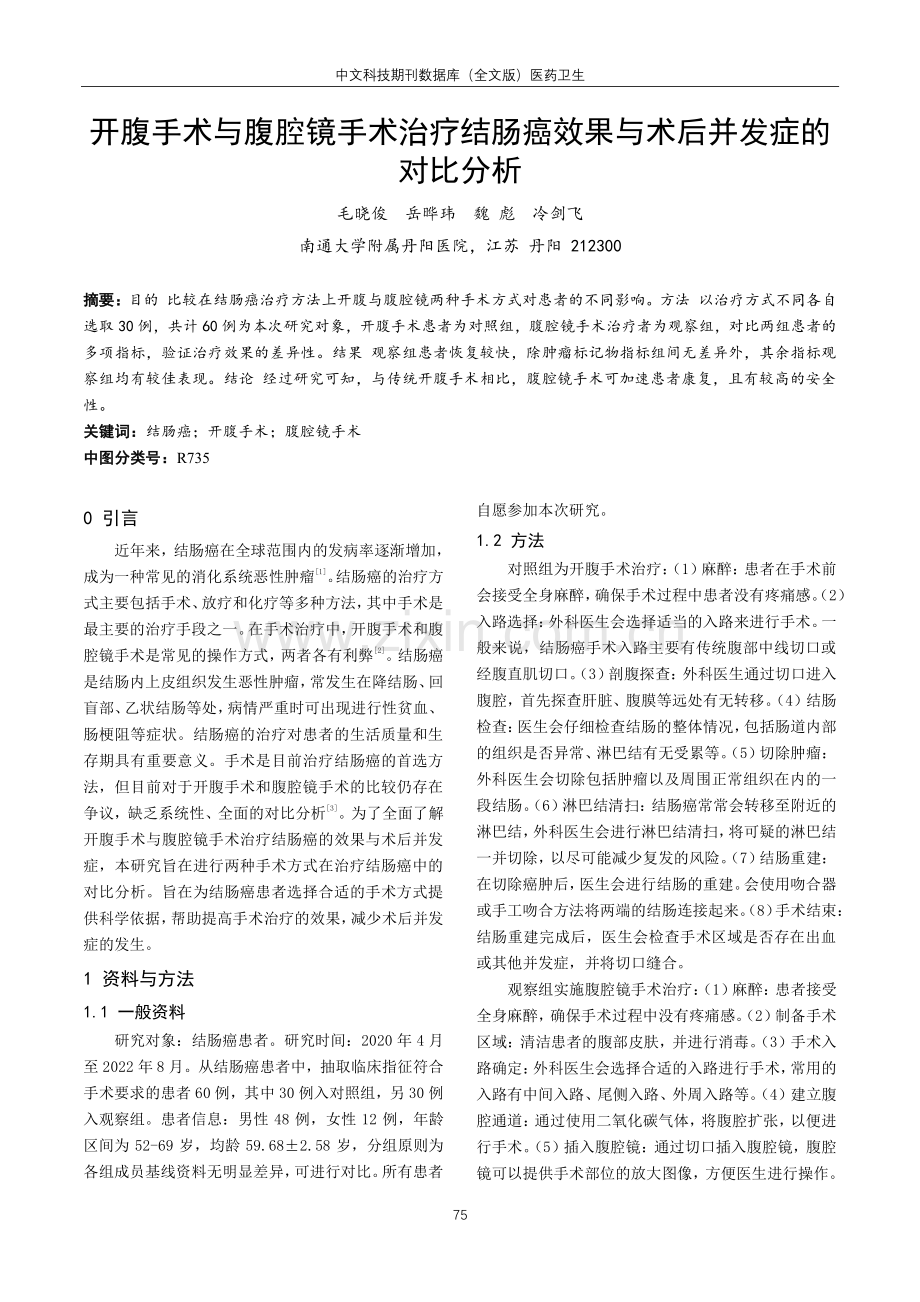 中文科技期刊数据库（全文版）医药卫生

开腹手术与腹腔镜手术治疗结肠癌效果与术后并发症的对比分析

毛晓俊　岳晔玮　魏　彪　冷剑飞

南通大学附属丹阳医院，江苏　丹阳 212300

摘要：目的　比较在结肠癌治疗方法上开腹与腹腔镜两种手术方式对患者的不同影响。方法　以治疗方式不同各自选取 30 例，共计 60 例为本次研究对象，开腹手术患者为对照组，腹腔镜手术治疗者为观察组，对比两组患者的多项指标，验证治疗效果的差异性。结果　观察组患者恢复较快，除肿瘤标记物指标组间无差异外，其余指标观察组均有较佳表现。结论　经过研究可知，与传统开腹手术相比，腹腔镜手术可加速患者康复，且有较高的安全性。

关键词：结肠癌；开腹手术；腹腔镜手术

中图分类号：R735

0　引言

近年来，结肠癌在全球范围内的发病率逐渐增加，成为一种常见的消化系统恶性肿瘤$^{[1]}$。结肠癌的治疗方式主要包括手术、放疗和化疗等多种方法，其中手术是最主要的治疗手段之一。在手术治疗中，开腹手术和腹腔镜手术是常见的操作方式，两者各有利弊$^{[2]}$。结肠癌是结肠内上皮组织发生恶性肿瘤，常发生在降结肠、回盲部、乙状结肠等处，病情严重时可出现进行性贫血、肠梗阻等症状。结肠癌的治疗对患者的生活质量和生存期具有重要意义。手术是目前治疗结肠癌的首选方法，但目前对于开腹手术和腹腔镜手术的比较仍存在争议，缺乏系统性、全面的对比分析$^{[3]}$。为了全面了解开腹手术与腹腔镜手术治疗结肠癌的效果与术后并发症，本研究旨在进行两种手术方式在治疗结肠癌中的对比分析。旨在为结肠癌患者选择合适的手术方式提供科学依据，帮助提高手术治疗的效果，减少术后并发症的发生。

1　资料与方法

1.1　一般资料

研究对象：结肠癌患者。研究时间：2020 年 4 月至 2022 年 8 月。从结肠癌患者中，抽取临床指征符合手术要求的患者 60 例，其中 30 例入对照组，另 30 例入观察组。患者信息：男性 48 例，女性 12 例，年龄区间为 52-69 岁，均龄 59.68±2.58 岁，分组原则为各组成员基线资料无明显差异，可进行对比。所有患者自愿参加本次研究。

1.2　方法

对照组为开腹手术治疗：（1）麻醉：患者在手术前会接受全身麻醉，确保手术过程中患者没有疼痛感。（2）入路选择：外科医生会选择适当的入路来进行手术。一般来说，结肠癌手术入路主要有传统腹部中线切口或经腹直肌切口。（3）剖腹探查：外科医生通过切口进入腹腔，首先探查肝脏、腹膜等远处有无转移。（4）结肠检查：医生会仔细检查结肠的整体情况，包括肠道内部的组织是否异常、淋巴结有无受累等。（5）切除肿瘤：外科医生会切除包括肿瘤以及周围正常组织在内的一段结肠。（6）淋巴结清扫：结肠癌常常会转移至附近的淋巴结，外科医生会进行淋巴结清扫，将可疑的淋巴结一并切除，以尽可能减少复发的风险。（7）结肠重建：在切除癌肿后，医生会进行结肠的重建。会使用吻合器或手工吻合方法将两端的结肠连接起来。（8）手术结束：结肠重建完成后，医生会检查手术区域是否存在出血或其他并发症，并将切口缝合。

观察组实施腹腔镜手术治疗：（1）麻醉：患者接受全身麻醉，确保手术过程中没有疼痛感。（2）制备手术区域：清洁患者的腹部皮肤，并进行消毒。（3）手术入路确定：外科医生会选择合适的入路进行手术，常用的入路有中间入路、尾侧入路、外周入路等。（4）建立腹腔通道：通过使用二氧化碳气体，将腹腔扩张，以便进行手术。（5）插入腹腔镜：通过切口插入腹腔镜，腹腔镜可以提供手术部位的放大图像，方便医生进行操作。

75